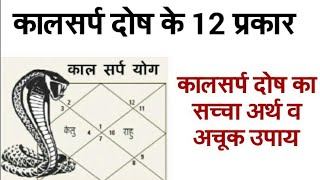 कालसर्प दोष के 12 प्रकार

काल सर्प योग

2
3
12
11
केतु
4
1
7
10
राहु
9
8

कालसर्प दोष का सच्चा अर्थ व अचूक उपाय